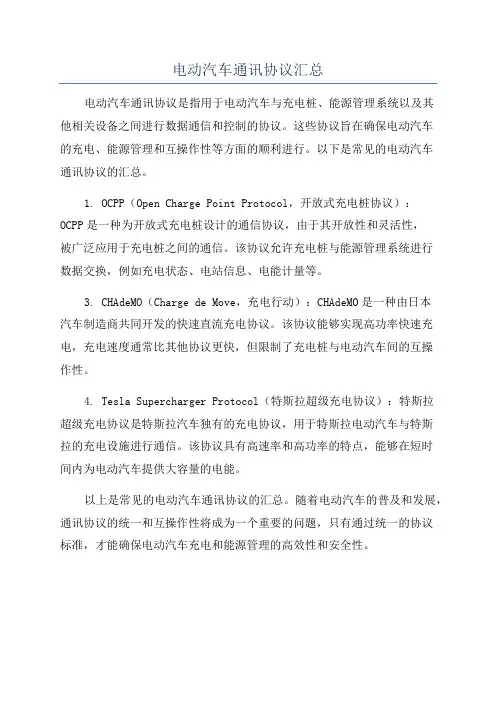 电动汽车通讯协议汇总

电动汽车通讯协议是指用于电动汽车与充电桩、能源管理系统以及其他相关设备之间进行数据通信和控制的协议。这些协议旨在确保电动汽车的充电、能源管理和互操作性等方面的顺利进行。以下是常见的电动汽车通讯协议的汇总。

1. OCPP（Open Charge Point Protocol，开放式充电桩协议）：OCPP是一种为开放式充电桩设计的通信协议，由于其开放性和灵活性，被广泛应用于充电桩之间的通信。该协议允许充电桩与能源管理系统进行数据交换，例如充电状态、电站信息、电能计量等。

3. CHAdeMO（Charge de Move，充电行动）：CHAdeMO是一种由日本汽车制造商共同开发的快速直流充电协议。该协议能够实现高功率快速充电，充电速度通常比其他协议更快，但限制了充电桩与电动汽车间的互操作性。

4. Tesla Supercharger Protocol（特斯拉超级充电协议）：特斯拉超级充电协议是特斯拉汽车独有的充电协议，用于特斯拉电动汽车与特斯拉的充电设施进行通信。该协议具有高速率和高功率的特点，能够在短时间内为电动汽车提供大容量的电能。

以上是常见的电动汽车通讯协议的汇总。随着电动汽车的普及和发展，通讯协议的统一和互操作性将成为一个重要的问题，只有通过统一的协议标准，才能确保电动汽车充电和能源管理的高效性和安全性。